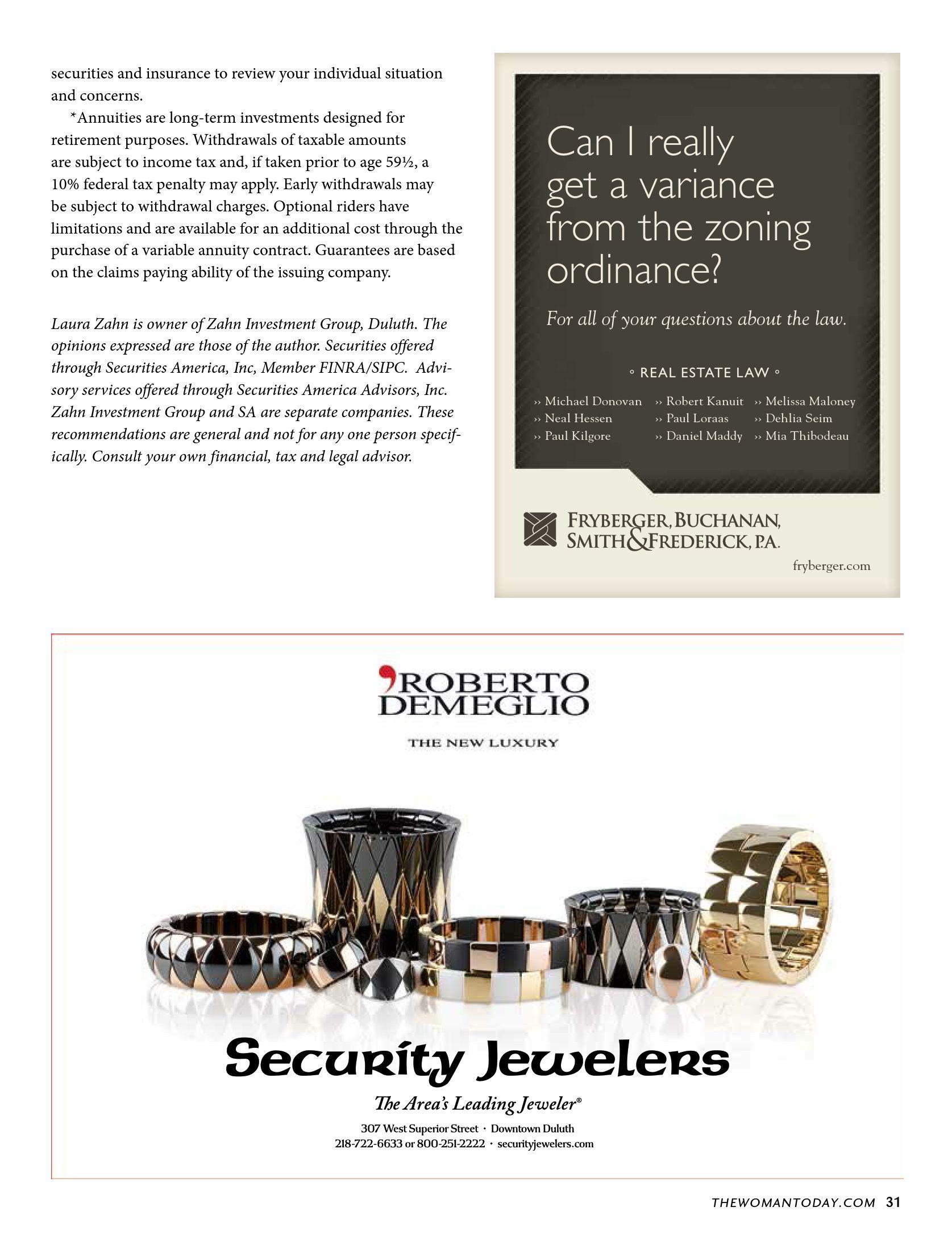 securities and insurance to review your individual situation and concerns.

*Annuities are long-term investments designed for retirement purposes. Withdrawals of taxable amounts are subject to income tax and, if taken prior to age 59½, a 10% federal tax penalty may apply. Early withdrawals may be subject to withdrawal charges. Optional riders have limitations and are available for an additional cost through the purchase of a variable annuity contract. Guarantees are based on the claims paying ability of the issuing company.

Laura Zahn is owner of Zahn Investment Group, Duluth. The opinions expressed are those of the author. Securities offered through Securities America, Inc, Member FINRA/SIPC. Advisory services offered through Securities America Advisors, Inc. Zahn Investment Group and SA are separate companies. These recommendations are general and not for any one person specifically. Consult your own financial, tax and legal advisor.

Can I really get a variance from the zoning ordinance?

For all of your questions about the law.

◦ REAL ESTATE LAW ◦

›› Michael Donovan
›› Neal Hessen
›› Paul Kilgore
›› Robert Kanuit
›› Paul Loraas
›› Daniel Maddy
›› Melissa Maloney
›› Dehlia Seim
›› Mia Thibodeau

FRYBERGER, BUCHANAN, SMITH & FREDERICK, P.A.

fryberger.com

ROBERTO DEMEGLIO

THE NEW LUXURY

Security Jewelers

The Area's Leading Jeweler®

307 West Superior Street · Downtown Duluth
218-722-6633 or 800-251-2222 · securityjewelers.com

THEWOMANTODAY.COM 31